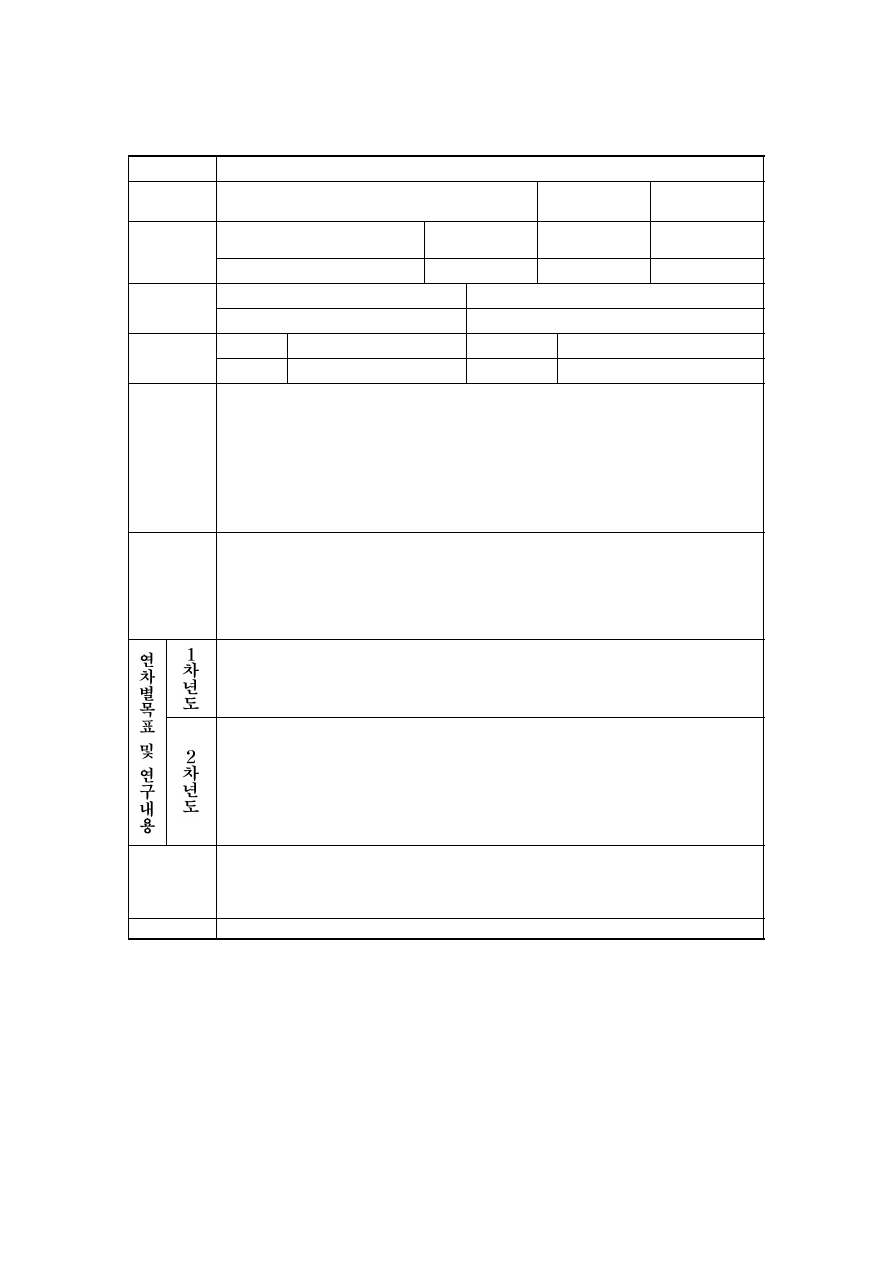 연차별목표 및 연구내용

1차년도

2차년도